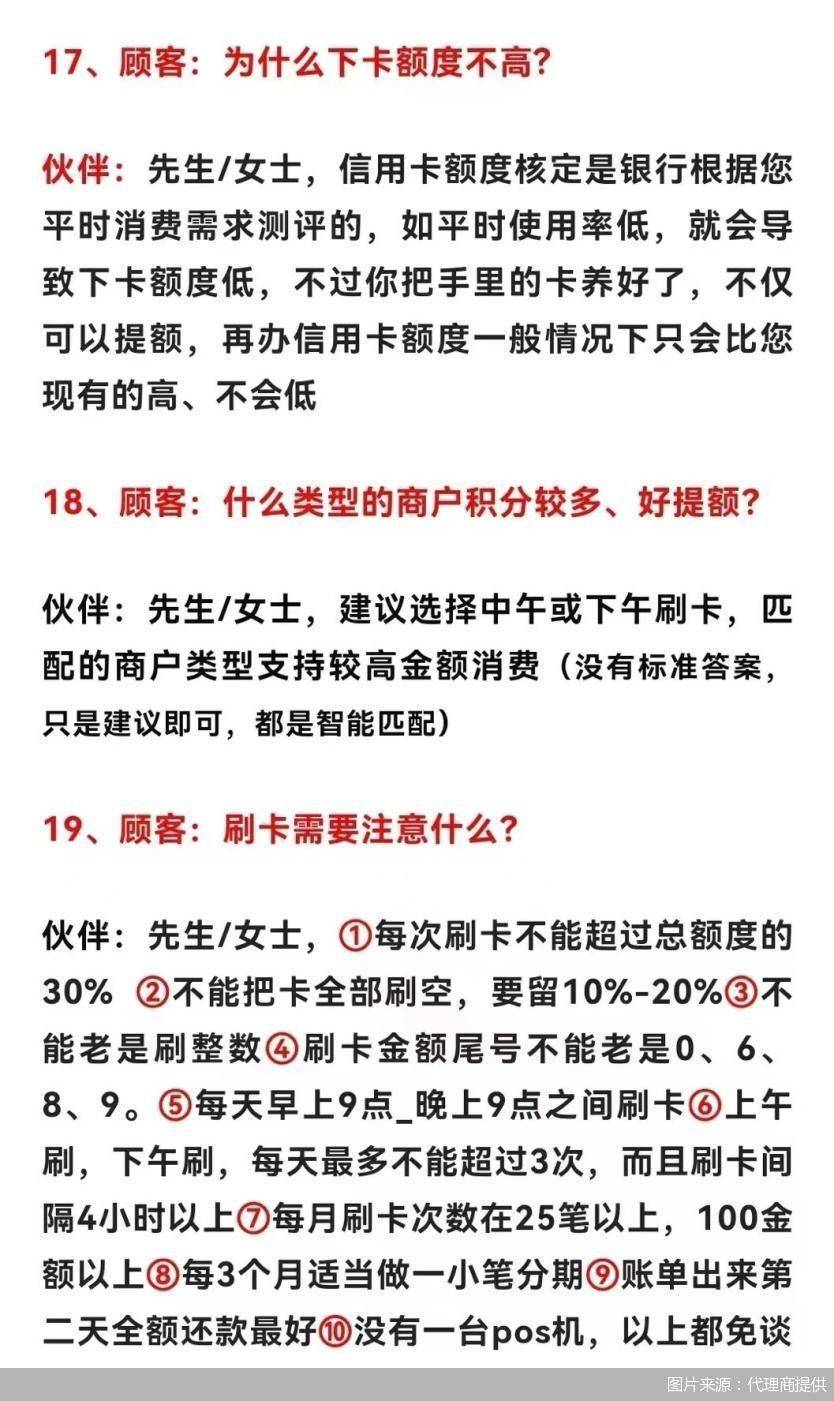 17、顾客：为什么下卡额度不高？

伙伴：先生/女士，信用卡额度核定是银行根据您平时消费需求测评的，如平时使用率低，就会导致下卡额度低，不过你把手里的卡养好了，不仅可以提额，再办信用卡额度一般情况下只会比您现有的高、不会低

18、顾客：什么类型的商户积分较多、好提额？

伙伴：先生/女士，建议选择中午或下午刷卡，匹配的商户类型支持较高金额消费（没有标准答案，只是建议即可，都是智能匹配）

19、顾客：刷卡需要注意什么？

伙伴：先生/女士，①每次刷卡不能超过总额度的30% ②不能把卡全部刷空，要留10%-20%③不能老是刷整数④刷卡金额尾号不能老是0、6、8、9。⑤每天早上9点_晚上9点之间刷卡⑥上午刷，下午刷，每天最多不能超过3次，而且刷卡间隔4小时以上⑦每月刷卡次数在25笔以上，100金额以上⑧每3个月适当做一小笔分期⑨账单出来第二天全额还款最好⑩没有一台pos机，以上都免谈

图片来源：代理商提供